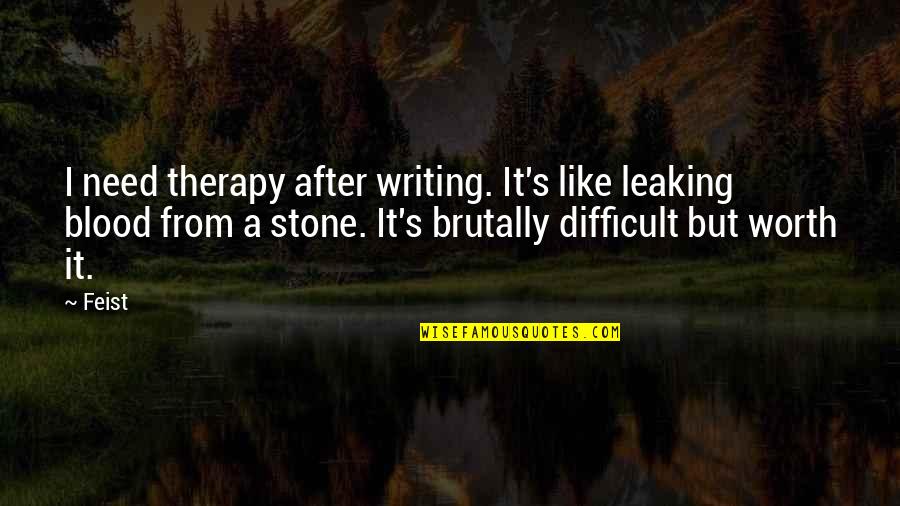 I need therapy after writing. It's like leaking blood from a stone. It's brutally difficult but worth it.

~ Feist

WISEFAMOUSQUOTES.COM